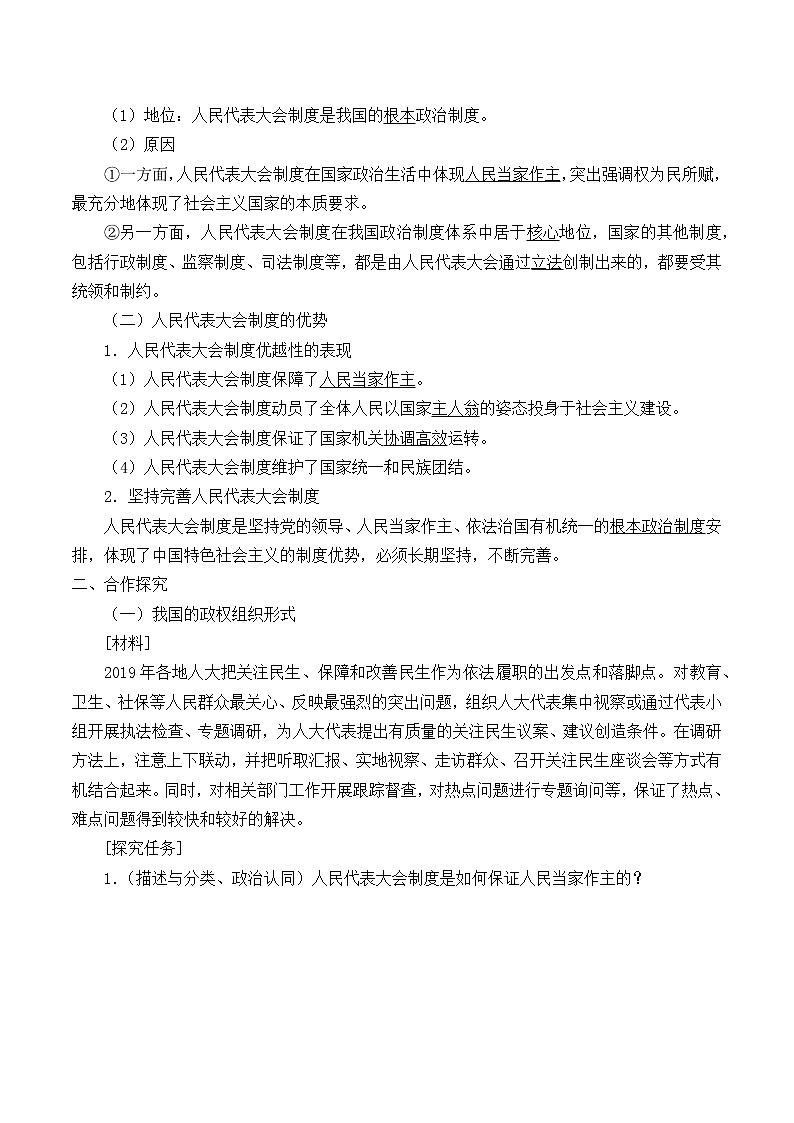 （1）地位：人民代表大会制度是我国的根本政治制度。

（2）原因

①一方面，人民代表大会制度在国家政治生活中体现人民当家作主，突出强调权为民所赋，最充分地体现了社会主义国家的本质要求。

②另一方面，人民代表大会制度在我国政治制度体系中居于核心地位，国家的其他制度，包括行政制度、监察制度、司法制度等，都是由人民代表大会通过立法创制出来的，都要受其统领和制约。

（二）人民代表大会制度的优势

1．人民代表大会制度优越性的表现

（1）人民代表大会制度保障了人民当家作主。

（2）人民代表大会制度动员了全体人民以国家主人翁的姿态投身于社会主义建设。

（3）人民代表大会制度保证了国家机关协调高效运转。

（4）人民代表大会制度维护了国家统一和民族团结。

2．坚持完善人民代表大会制度

人民代表大会制度是坚持党的领导、人民当家作主、依法治国有机统一的根本政治制度安排，体现了中国特色社会主义的制度优势，必须长期坚持，不断完善。

二、合作探究

（一）我国的政权组织形式

[材料]

2019年各地人大把关注民生、保障和改善民生作为依法履职的出发点和落脚点。对教育、卫生、社保等人民群众最关心、反映最强烈的突出问题，组织人大代表集中视察或通过代表小组开展执法检查、专题调研，为人大代表提出有质量的关注民生议案、建议创造条件。在调研方法上，注意上下联动，并把听取汇报、实地视察、走访群众、召开关注民生座谈会等方式有机结合起来。同时，对相关部门工作开展跟踪督查，对热点问题进行专题询问等，保证了热点、难点问题得到较快和较好的解决。

[探究任务]

1.（描述与分类、政治认同）人民代表大会制度是如何保证人民当家作主的？